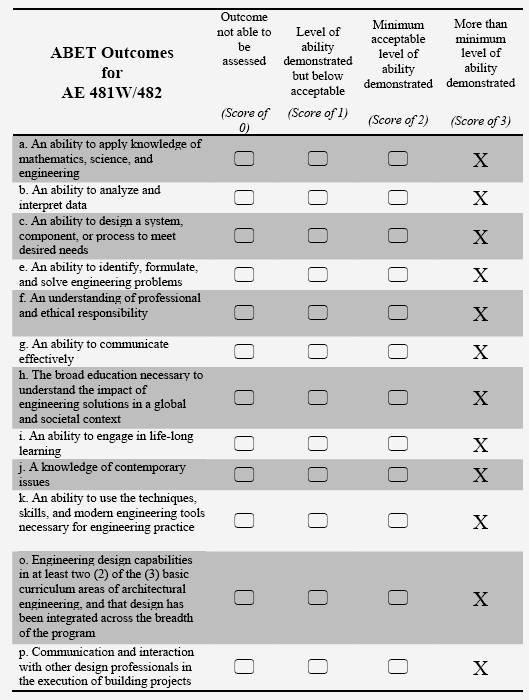 | ABET Outcomes for AE 481W/482 | Outcome not able to be assessed (Score of 0) | Level of ability demonstrated but below acceptable (Score of 1) | Minimum acceptable level of ability demonstrated (Score of 2) | More than minimum level of ability demonstrated (Score of 3) |
|---|---|---|---|---|
| a. An ability to apply knowledge of mathematics, science, and engineering | | | | X |
| b. An ability to analyze and interpret data | | | | X |
| c. An ability to design a system, component, or process to meet desired needs | | | | X |
| e. An ability to identify, formulate, and solve engineering problems | | | | X |
| f. An understanding of professional and ethical responsibility | | | | X |
| g. An ability to communicate effectively | | | | X |
| h. The broad education necessary to understand the impact of engineering solutions in a global and societal context | | | | X |
| i. An ability to engage in life-long learning | | | | X |
| j. A knowledge of contemporary issues | | | | X |
| k. An ability to use the techniques, skills, and modern engineering tools necessary for engineering practice | | | | X |
| o. Engineering design capabilities in at least two (2) of the (3) basic curriculum areas of architectural engineering, and that design has been integrated across the breadth of the program | | | | X |
| p. Communication and interaction with other design professionals in the execution of building projects | | | | X |